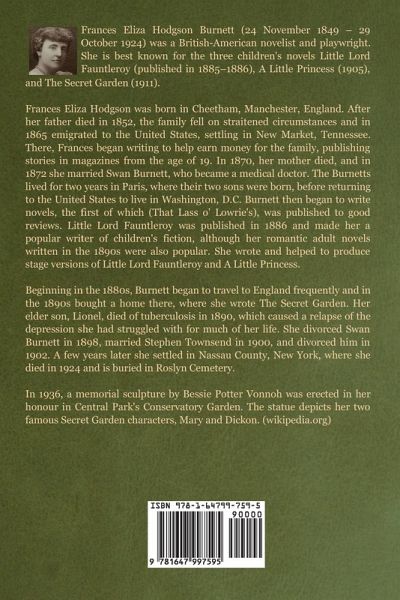 Frances Eliza Hodgson Burnett (24 November 1849 – 29 October 1924) was a British-American novelist and playwright. She is best known for the three children's novels Little Lord Fauntleroy (published in 1885–1886), A Little Princess (1905), and The Secret Garden (1911).

Frances Eliza Hodgson was born in Cheetham, Manchester, England. After her father died in 1852, the family fell on straitened circumstances and in 1865 emigrated to the United States, settling in New Market, Tennessee. There, Frances began writing to help earn money for the family, publishing stories in magazines from the age of 19. In 1870, her mother died, and in 1872 she married Swan Burnett, who became a medical doctor. The Burnetts lived for two years in Paris, where their two sons were born, before returning to the United States to live in Washington, D.C. Burnett then began to write novels, the first of which (That Lass o' Lowrie's), was published to good reviews. Little Lord Fauntleroy was published in 1886 and made her a popular writer of children's fiction, although her romantic adult novels written in the 1890s were also popular. She wrote and helped to produce stage versions of Little Lord Fauntleroy and A Little Princess.

Beginning in the 1880s, Burnett began to travel to England frequently and in the 1890s bought a home there, where she wrote The Secret Garden. Her elder son, Lionel, died of tuberculosis in 1890, which caused a relapse of the depression she had struggled with for much of her life. She divorced Swan Burnett in 1898, married Stephen Townsend in 1900, and divorced him in 1902. A few years later she settled in Nassau County, New York, where she died in 1924 and is buried in Roslyn Cemetery.

In 1936, a memorial sculpture by Bessie Potter Vonnoh was erected in her honour in Central Park's Conservatory Garden. The statue depicts her two famous Secret Garden characters, Mary and Dickon. (wikipedia.org)

ISBN 978-1-64799-759-5
90000
9 781647 997595